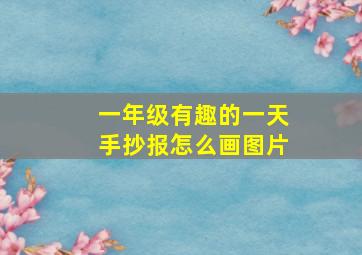 一年级有趣的一天
手抄报怎么画图片